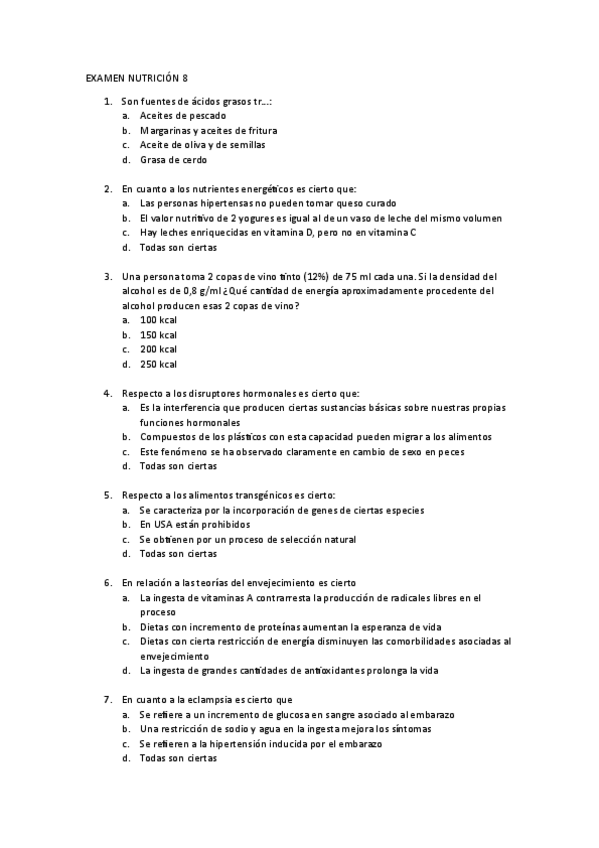 EXAMEN NUTRICIÓN 8

1. Son fuentes de ácidos grasos tr…:
a. Aceites de pescado
b. Margarinas y aceites de fritura
c. Aceite de oliva y de semillas
d. Grasa de cerdo

2. En cuanto a los nutrientes energéticos es cierto que:
a. Las personas hipertensas no pueden tomar queso curado
b. El valor nutritivo de 2 yogures es igual al de un vaso de leche del mismo volumen
c. Hay leches enriquecidas en vitamina D, pero no en vitamina C
d. Todas son ciertas

3. Una persona toma 2 copas de vino tinto (12%) de 75 ml cada una. Si la densidad del alcohol es de 0,8 g/ml ¿Qué cantidad de energía aproximadamente procedente del alcohol producen esas 2 copas de vino?
a. 100 kcal
b. 150 kcal
c. 200 kcal
d. 250 kcal

4. Respecto a los disruptores hormonales es cierto que:
a. Es la interferencia que producen ciertas sustancias básicas sobre nuestras propias funciones hormonales
b. Compuestos de los plásticos con esta capacidad pueden migrar a los alimentos
c. Este fenómeno se ha observado claramente en cambio de sexo en peces
d. Todas son ciertas

5. Respecto a los alimentos transgénicos es cierto:
a. Se caracteriza por la incorporación de genes de ciertas especies
b. En USA están prohibidos
c. Se obtienen por un proceso de selección natural
d. Todas son ciertas

6. En relación a las teorías del envejecimiento es cierto
a. La ingesta de vitaminas A contrarresta la producción de radicales libres en el proceso
b. Dietas con incremento de proteínas aumentan la esperanza de vida
c. Dietas con cierta restricción de energía disminuyen las comorbilidades asociadas al envejecimiento
d. La ingesta de grandes cantidades de antioxidantes prolonga la vida

7. En cuanto a la eclampsia es cierto que
a. Se refiere a un incremento de glucosa en sangre asociado al embarazo
b. Una restricción de sodio y agua en la ingesta mejora los síntomas
c. Se refieren a la hipertensión inducida por el embarazo
d. Todas son ciertas